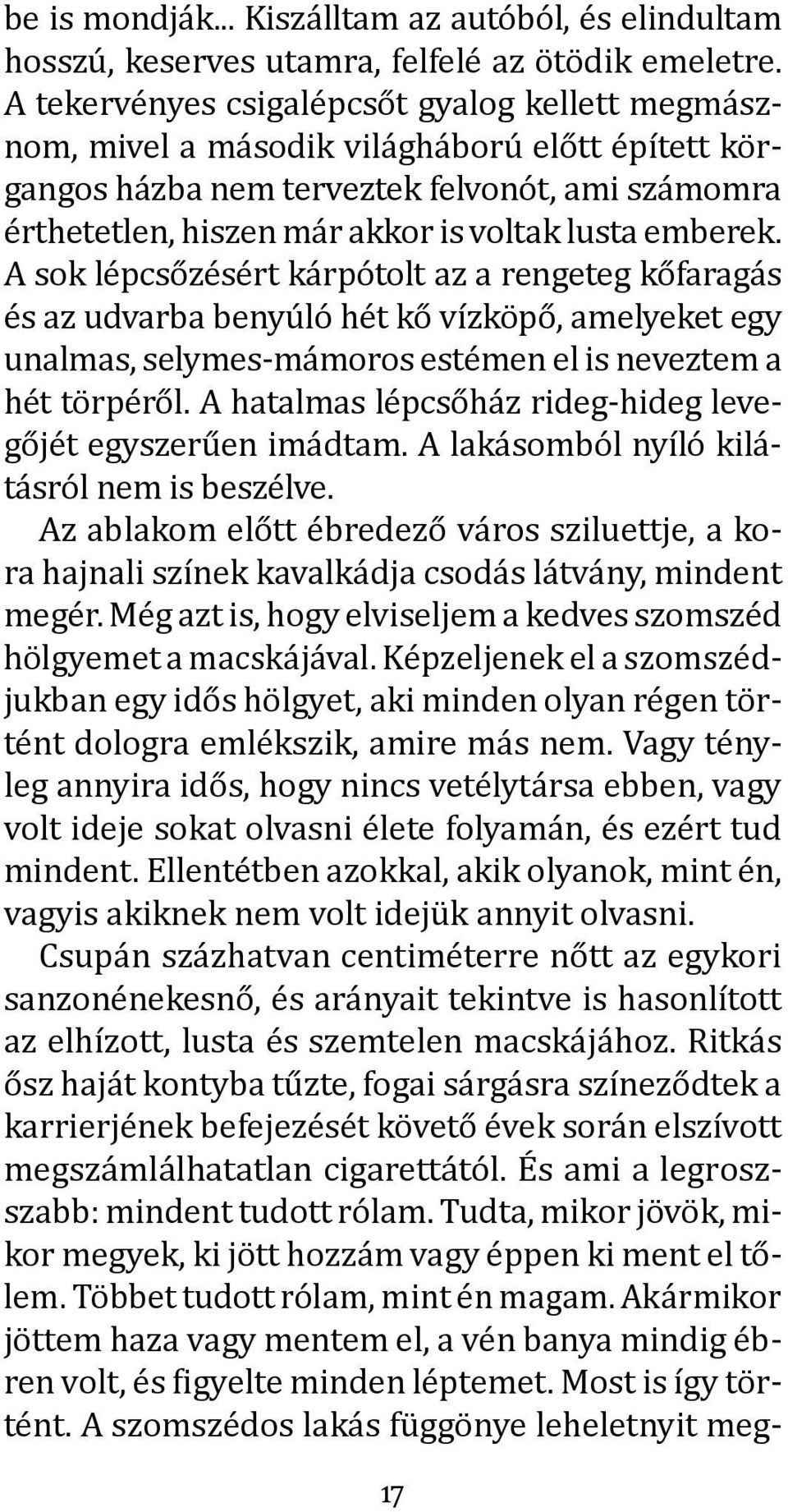 be is mondják... Kiszálltam az autóból, és elindultam hosszú, keserves utamra, felfelé az ötödik emeletre. A tekervényes csigalépcsőt gyalog kellett megmásznom, mivel a második világháború előtt épített körgangos házba nem terveztek felvonót, ami számomra érthetetlen, hiszen már akkor is voltak lusta emberek. A sok lépcsőzésért kárpótolt az a rengeteg kőfaragás és az udvarba benyúló hét kő vízköpő, amelyeket egy unalmas, selymes-mámoros estémen el is neveztem a hét törpéről. A hatalmas lépcsőház rideg-hideg levegőjét egyszerűen imádtam. A lakásomból nyíló kilátásról nem is beszélve.

Az ablakom előtt ébredező város sziluettje, a kora hajnali színek kavalkádja csodás látvány, mindent megér. Még azt is, hogy elviseljem a kedves szomszéd hölgyemet a macskájával. Képzeljenek el a szomszédjukban egy idős hölgyet, aki minden olyan régen történt dologra emlékszik, amire más nem. Vagy tényleg annyira idős, hogy nincs vetélytársa ebben, vagy volt ideje sokat olvasni élete folyamán, és ezért tud mindent. Ellentétben azokkal, akik olyanok, mint én, vagyis akiknek nem volt idejük annyit olvasni.

Csupán százhatvan centiméterre nőtt az egykori sanzonénekesnő, és arányait tekintve is hasonlított az elhízott, lusta és szemtelen macskájához. Ritkás ősz haját kontyba tűzte, fogai sárgásra színeződtek a karrierjének befejezését követő évek során elszívott megszámlálhatatlan cigarettától. És ami a legrosszabb: mindent tudott rólam. Tudta, mikor jövök, mikor megyek, ki jött hozzám vagy éppen ki ment el tőlem. Többet tudott rólam, mint én magam. Akármikor jöttem haza vagy mentem el, a vén banya mindig ébren volt, és figyelte minden léptemet. Most is így történt. A szomszédos lakás függönye leheletnyit meg-

17